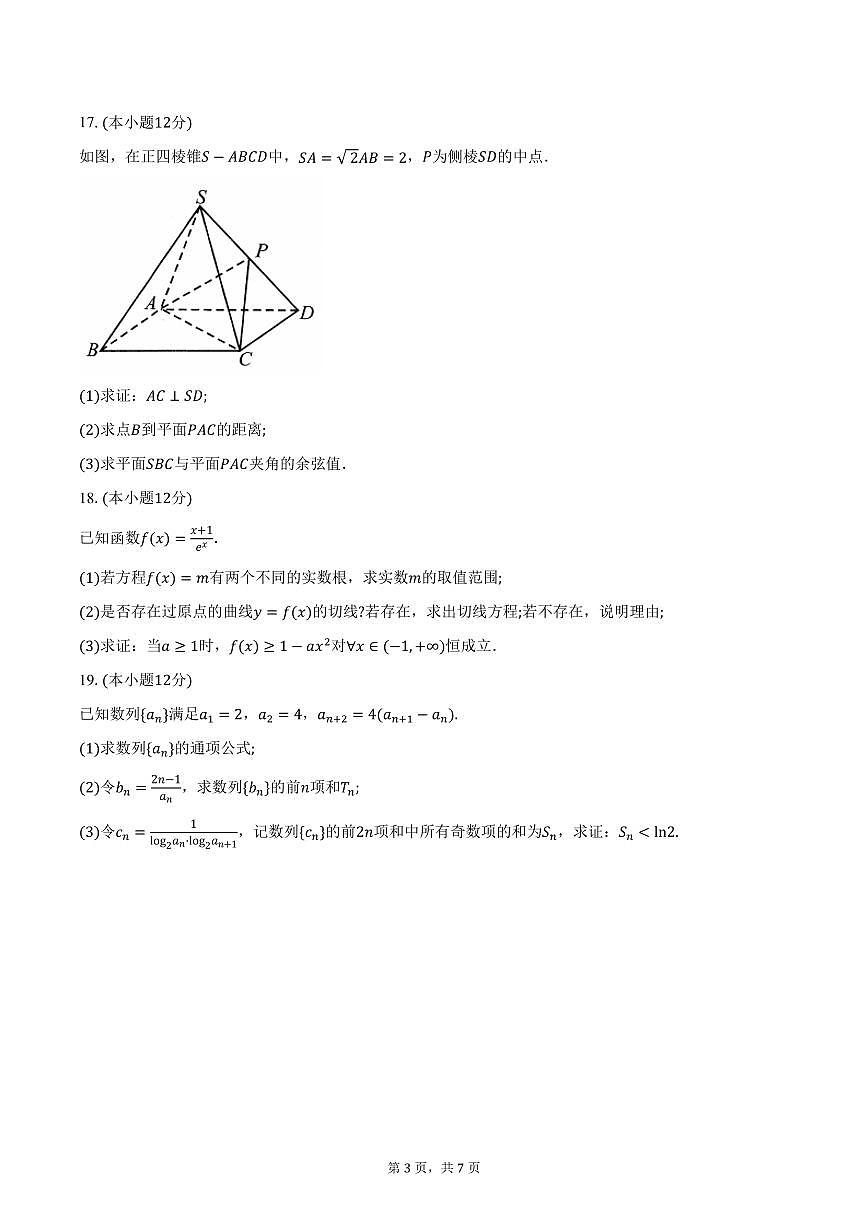 17. (本小题12分)

如图，在正四棱锥$S-ABCD$中，$SA=\sqrt{2}AB=2$，$P$为侧棱$SD$的中点.

S

P

A

D

B

C

(1)求证：$AC\perp SD$;

(2)求点$B$到平面$PAC$的距离;

(3)求平面$SBC$与平面$PAC$夹角的余弦值.

18. (本小题12分)

已知函数$f(x)=\frac{x+1}{e^x}$.

(1)若方程$f(x)=m$有两个不同的实数根，求实数$m$的取值范围;

(2)是否存在过原点的曲线$y=f(x)$的切线?若存在，求出切线方程;若不存在，说明理由;

(3)求证：当$a\geq 1$时，$f(x)\geq 1-ax^2$对$\forall x\in(-1,+\infty)$恒成立.

19. (本小题12分)

已知数列$\{a_n\}$满足$a_1=2$，$a_2=4$，$a_{n+2}=4(a_{n+1}-a_n)$.

(1)求数列$\{a_n\}$的通项公式;

(2)令$b_n=\frac{2n-1}{a_n}$，求数列$\{b_n\}$的前$n$项和$T_n$;

(3)令$c_n=\frac{1}{\log_2 a_n\cdot\log_2 a_{n+1}}$，记数列$\{c_n\}$的前$2n$项和中所有奇数项的和为$S_n$，求证：$S_n<\ln 2$.

第 3 页，共 7 页